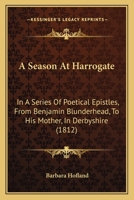 KESSINGER'S LEGACY REPRINTS

A Season At Harrogate

In A Series Of Poetical Epistles, From Benjamin Blunderhead, To His Mother, In Derbyshire (1812)

Barbara Hofland